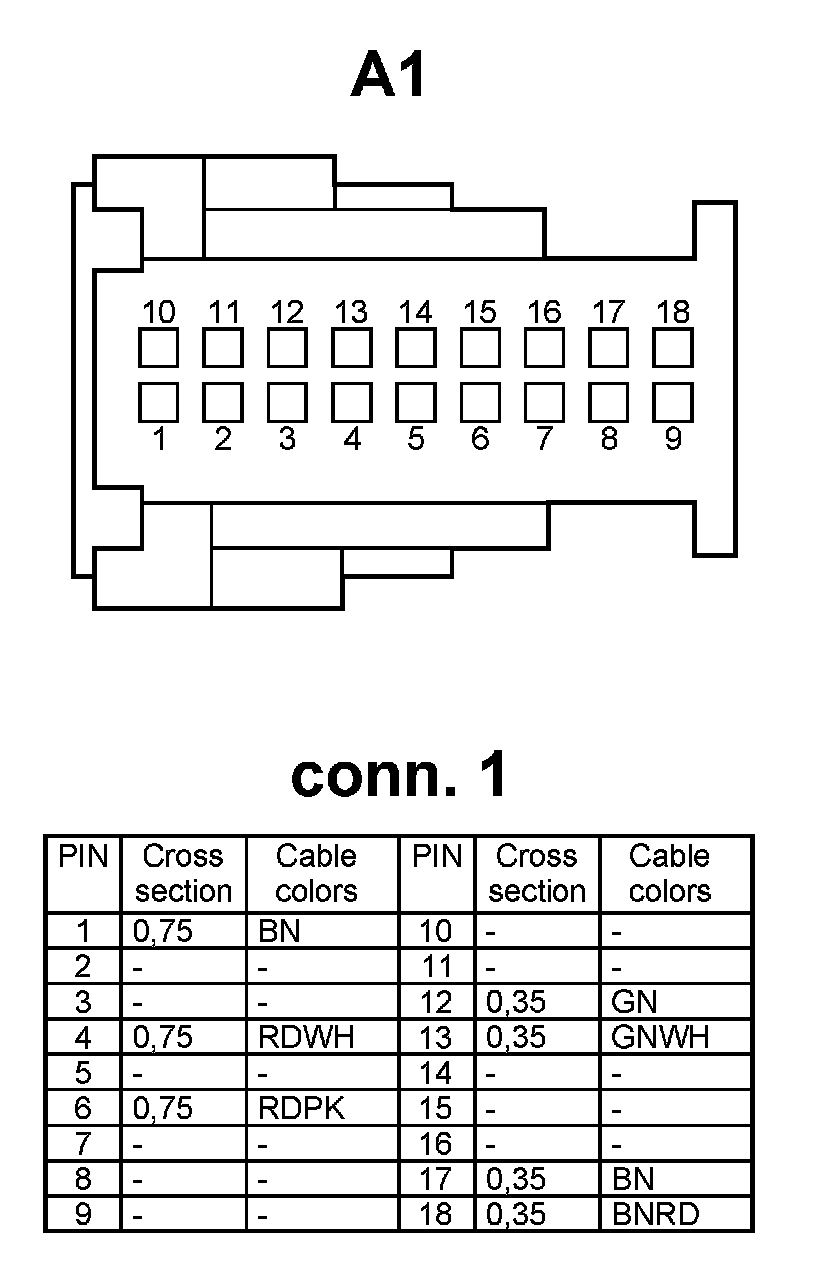 A1

10 11 12 13 14 15 16 17 18

1 2 3 4 5 6 7 8 9

conn. 1

| PIN | Cross section | Cable colors | PIN | Cross section | Cable colors |
|---|---|---|---|---|---|
| 1 | 0,75 | BN | 10 | - | - |
| 2 | - | - | 11 | - | - |
| 3 | - | - | 12 | 0,35 | GN |
| 4 | 0,75 | RDWH | 13 | 0,35 | GNWH |
| 5 | - | - | 14 | - | - |
| 6 | 0,75 | RDPK | 15 | - | - |
| 7 | - | - | 16 | - | - |
| 8 | - | - | 17 | 0,35 | BN |
| 9 | - | - | 18 | 0,35 | BNRD |